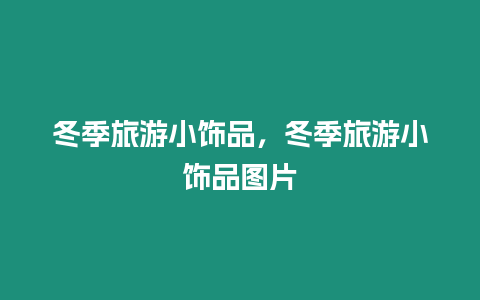 冬季旅游小饰品，冬季旅游小饰品图片